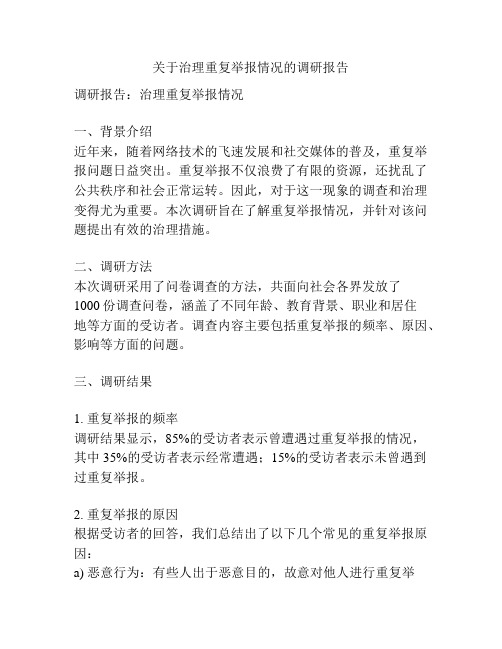 关于治理重复举报情况的调研报告

调研报告：治理重复举报情况

一、背景介绍
近年来，随着网络技术的飞速发展和社交媒体的普及，重复举报问题日益突出。重复举报不仅浪费了有限的资源，还扰乱了公共秩序和社会正常运转。因此，对于这一现象的调查和治理变得尤为重要。本次调研旨在了解重复举报情况，并针对该问题提出有效的治理措施。

二、调研方法
本次调研采用了问卷调查的方法，共面向社会各界发放了1000份调查问卷，涵盖了不同年龄、教育背景、职业和居住地等方面的受访者。调查内容主要包括重复举报的频率、原因、影响等方面的问题。

三、调研结果

1. 重复举报的频率
调研结果显示，85%的受访者表示曾遭遇过重复举报的情况，其中35%的受访者表示经常遭遇；15%的受访者表示未曾遇到过重复举报。

2. 重复举报的原因
根据受访者的回答，我们总结出了以下几个常见的重复举报原因：
a) 恶意行为：有些人出于恶意目的，故意对他人进行重复举